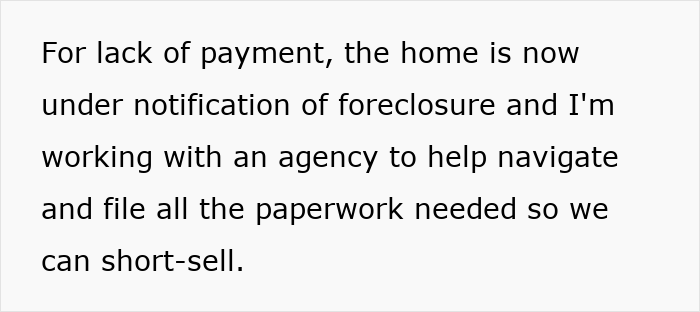 For lack of payment, the home is now under notification of foreclosure and I'm working with an agency to help navigate and file all the paperwork needed so we can short-sell.